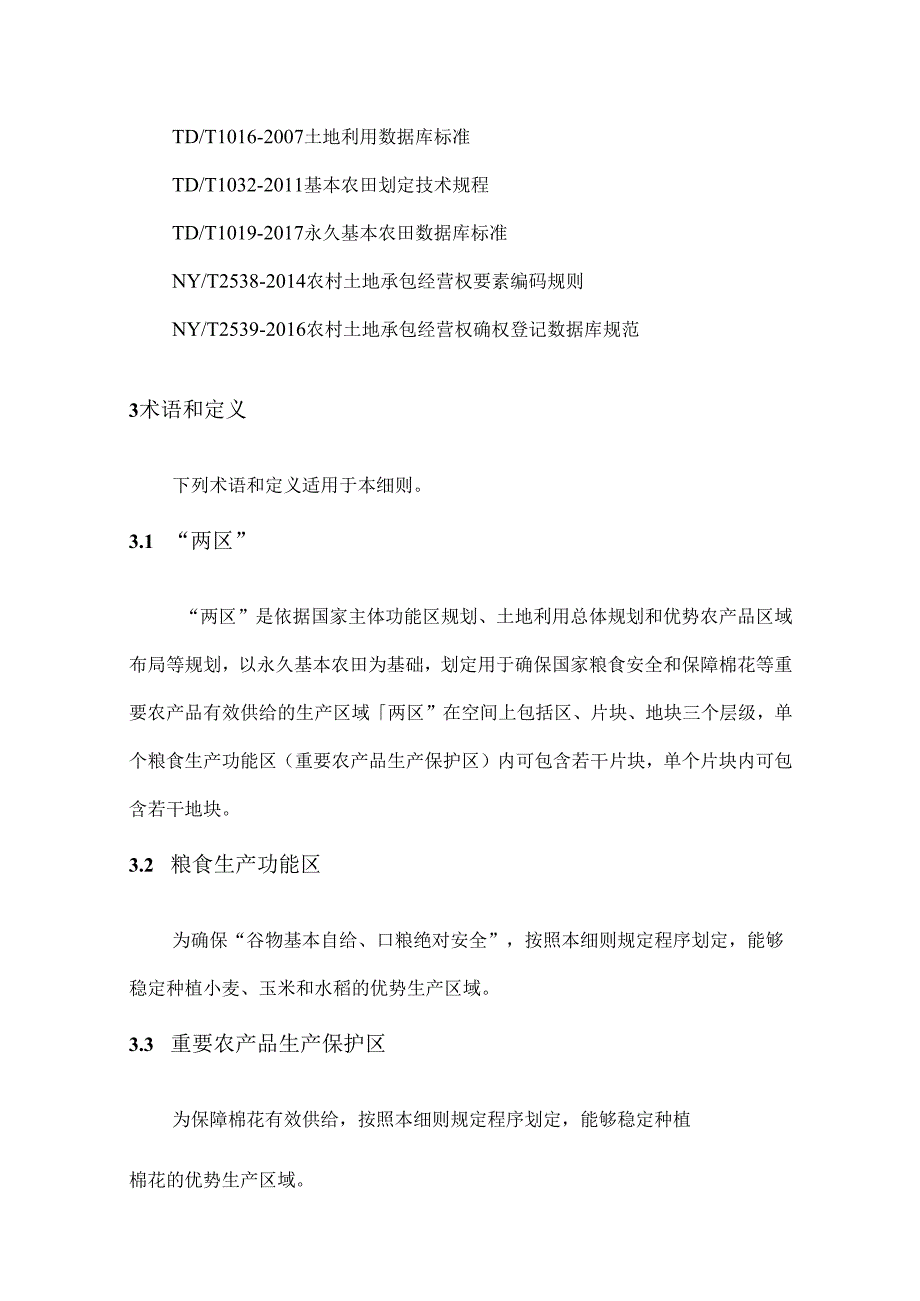 TD/T1016-2007土地利用数据库标准

TD/T1032-2011基本农田划定技术规程

TD/T1019-2017永久基本农田数据库标准

NY/T2538-2014农村土地承包经营权要素编码规则

NY/T2539-2016农村土地承包经营权确权登记数据库规范

3术语和定义

下列术语和定义适用于本细则。

3.1 “两区”

“两区”是依据国家主体功能区规划、土地利用总体规划和优势农产品区域布局等规划，以永久基本农田为基础，划定用于确保国家粮食安全和保障棉花等重要农产品有效供给的生产区域「两区”在空间上包括区、片块、地块三个层级，单个粮食生产功能区（重要农产品生产保护区）内可包含若干片块，单个片块内可包含若干地块。

3.2 粮食生产功能区

为确保“谷物基本自给、口粮绝对安全”，按照本细则规定程序划定，能够稳定种植小麦、玉米和水稻的优势生产区域。

3.3 重要农产品生产保护区

为保障棉花有效供给，按照本细则规定程序划定，能够稳定种植

棉花的优势生产区域。